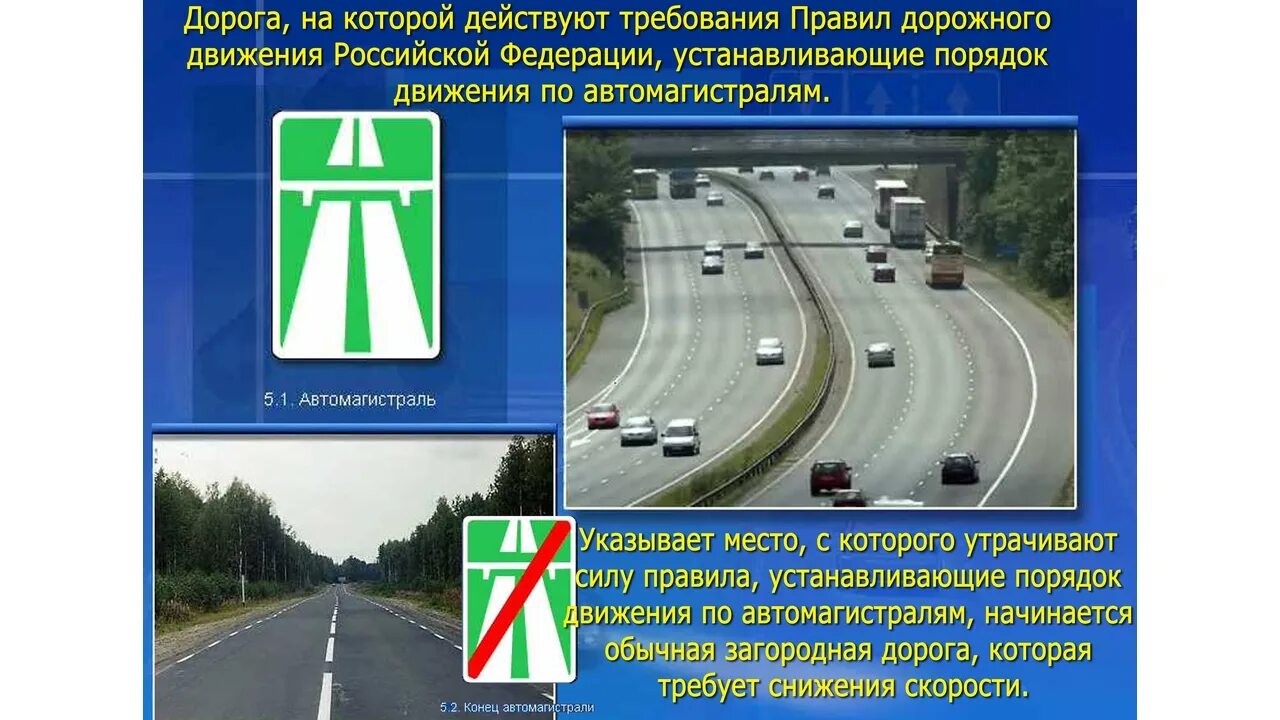 Дорога, на которой действуют требования Правил дорожного движения Российской Федерации, устанавливающие порядок движения по автомагистралям.

5.1. Автомагистраль

Указывает место, с которого утрачивают силу правила, устанавливающие порядок движения по автомагистралям, начинается обычная загородная дорога, которая требует снижения скорости.

5.2. Конец автомагистрали